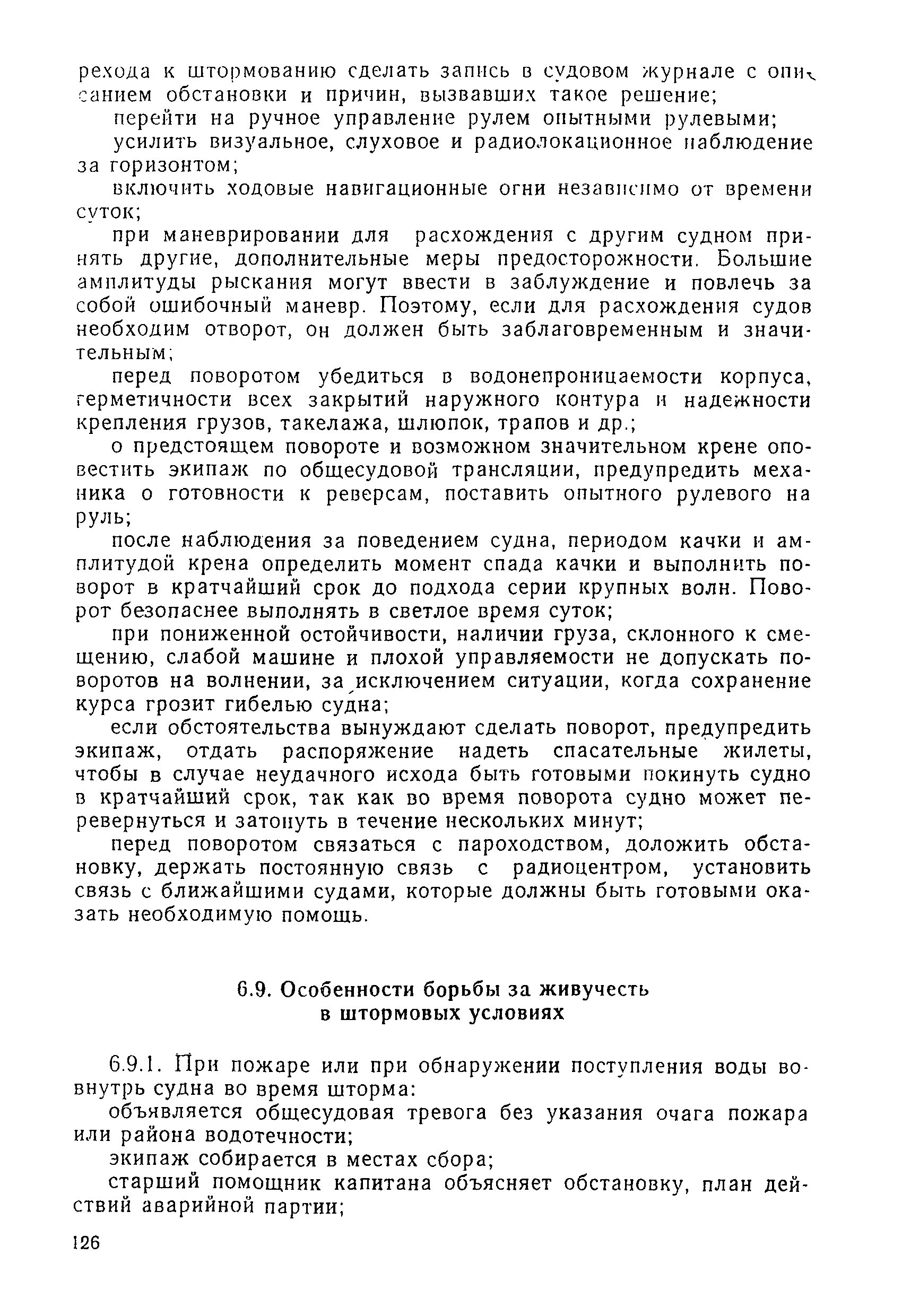 рехода к штормованию сделать запись в судовом журнале с описанием обстановки и причин, вызвавших такое решение;

перейти на ручное управление рулем опытными рулевыми;

усилить визуальное, слуховое и радиолокационное наблюдение за горизонтом;

включить ходовые навигационные огни независимо от времени суток;

при маневрировании для расхождения с другим судном принять другие, дополнительные меры предосторожности. Большие амплитуды рыскания могут ввести в заблуждение и повлечь за собой ошибочный маневр. Поэтому, если для расхождения судов необходим отворот, он должен быть заблаговременным и значительным;

перед поворотом убедиться в водонепроницаемости корпуса, герметичности всех закрытий наружного контура и надежности крепления грузов, такелажа, шлюпок, трапов и др.;

о предстоящем повороте и возможном значительном крене оповестить экипаж по общесудовой трансляции, предупредить механика о готовности к реверсам, поставить опытного рулевого на руль;

после наблюдения за поведением судна, периодом качки и амплитудой крена определить момент спада качки и выполнить поворот в кратчайший срок до подхода серии крупных волн. Поворот безопаснее выполнять в светлое время суток;

при пониженной остойчивости, наличии груза, склонного к смещению, слабой машине и плохой управляемости не допускать поворотов на волнении, за исключением ситуации, когда сохранение курса грозит гибелью судна;

если обстоятельства вынуждают сделать поворот, предупредить экипаж, отдать распоряжение надеть спасательные жилеты, чтобы в случае неудачного исхода быть готовыми покинуть судно в кратчайший срок, так как во время поворота судно может перевернуться и затонуть в течение нескольких минут;

перед поворотом связаться с пароходством, доложить обстановку, держать постоянную связь с радиоцентром, установить связь с ближайшими судами, которые должны быть готовыми оказать необходимую помощь.

6.9. Особенности борьбы за живучесть в штормовых условиях

6.9.1. При пожаре или при обнаружении поступления воды вовнутрь судна во время шторма:

объявляется общесудовая тревога без указания очага пожара или района водотечности;

экипаж собирается в местах сбора;

старший помощник капитана объясняет обстановку, план действий аварийной партии;

126